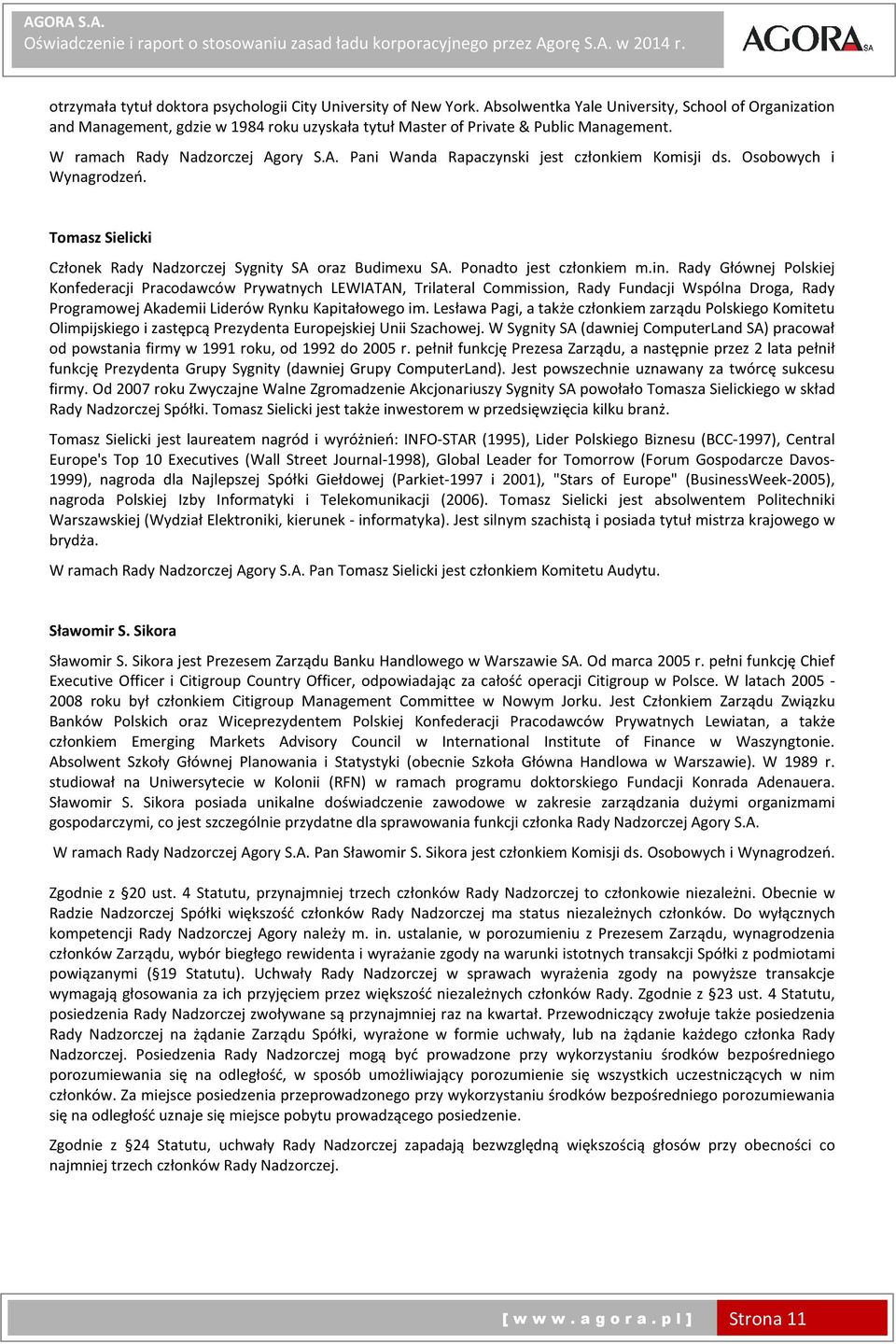 AGORA S.A.
Oświadczenie i raport o stosowaniu zasad ładu korporacyjnego przez Agorę S.A. w 2014 r.

AGORA SA

otrzymała tytuł doktora psychologii City University of New York. Absolwentka Yale University, School of Organization and Management, gdzie w 1984 roku uzyskała tytuł Master of Private & Public Management.

W ramach Rady Nadzorczej Agory S.A. Pani Wanda Rapaczynski jest członkiem Komisji ds. Osobowych i Wynagrodzeń.

Tomasz Sielicki

Członek Rady Nadzorczej Sygnity SA oraz Budimexu SA. Ponadto jest członkiem m.in. Rady Głównej Polskiej Konfederacji Pracodawców Prywatnych LEWIATAN, Trilateral Commission, Rady Fundacji Wspólna Droga, Rady Programowej Akademii Liderów Rynku Kapitałowego im. Lesława Pagi, a także członkiem zarządu Polskiego Komitetu Olimpijskiego i zastępcą Prezydenta Europejskiej Unii Szachowej. W Sygnity SA (dawniej ComputerLand SA) pracował od powstania firmy w 1991 roku, od 1992 do 2005 r. pełnił funkcję Prezesa Zarządu, a następnie przez 2 lata pełnił funkcję Prezydenta Grupy Sygnity (dawniej Grupy ComputerLand). Jest powszechnie uznawany za twórcę sukcesu firmy. Od 2007 roku Zwyczajne Walne Zgromadzenie Akcjonariuszy Sygnity SA powołało Tomasza Sielickiego w skład Rady Nadzorczej Spółki. Tomasz Sielicki jest także inwestorem w przedsięwzięcia kilku branż.

Tomasz Sielicki jest laureatem nagród i wyróżnień: INFO-STAR (1995), Lider Polskiego Biznesu (BCC-1997), Central Europe's Top 10 Executives (Wall Street Journal-1998), Global Leader for Tomorrow (Forum Gospodarcze Davos-1999), nagroda dla Najlepszej Spółki Giełdowej (Parkiet-1997 i 2001), "Stars of Europe" (BusinessWeek-2005), nagroda Polskiej Izby Informatyki i Telekomunikacji (2006). Tomasz Sielicki jest absolwentem Politechniki Warszawskiej (Wydział Elektroniki, kierunek - informatyka). Jest silnym szachistą i posiada tytuł mistrza krajowego w brydża.

W ramach Rady Nadzorczej Agory S.A. Pan Tomasz Sielicki jest członkiem Komitetu Audytu.

Sławomir S. Sikora

Sławomir S. Sikora jest Prezesem Zarządu Banku Handlowego w Warszawie SA. Od marca 2005 r. pełni funkcję Chief Executive Officer i Citigroup Country Officer, odpowiadając za całość operacji Citigroup w Polsce. W latach 2005 - 2008 roku był członkiem Citigroup Management Committee w Nowym Jorku. Jest Członkiem Zarządu Związku Banków Polskich oraz Wiceprezydentem Polskiej Konfederacji Pracodawców Prywatnych Lewiatan, a także członkiem Emerging Markets Advisory Council w International Institute of Finance w Waszyngtonie. Absolwent Szkoły Głównej Planowania i Statystyki (obecnie Szkoła Główna Handlowa w Warszawie). W 1989 r. studiował na Uniwersytecie w Kolonii (RFN) w ramach programu doktorskiego Fundacji Konrada Adenauera. Sławomir S. Sikora posiada unikalne doświadczenie zawodowe w zakresie zarządzania dużymi organizmami gospodarczymi, co jest szczególnie przydatne dla sprawowania funkcji członka Rady Nadzorczej Agory S.A.

W ramach Rady Nadzorczej Agory S.A. Pan Sławomir S. Sikora jest członkiem Komisji ds. Osobowych i Wynagrodzeń.

Zgodnie z §20 ust. 4 Statutu, przynajmniej trzech członków Rady Nadzorczej to członkowie niezależni. Obecnie w Radzie Nadzorczej Spółki większość członków Rady Nadzorczej ma status niezależnych członków. Do wyłącznych kompetencji Rady Nadzorczej Agory należy m. in. ustalanie, w porozumieniu z Prezesem Zarządu, wynagrodzenia członków Zarządu, wybór biegłego rewidenta i wyrażanie zgody na warunki istotnych transakcji Spółki z podmiotami powiązanymi (§19 Statutu). Uchwały Rady Nadzorczej w sprawach wyrażenia zgody na powyższe transakcje wymagają głosowania za ich przyjęciem przez większość niezależnych członków Rady. Zgodnie z §23 ust. 4 Statutu, posiedzenia Rady Nadzorczej zwoływane są przynajmniej raz na kwartał. Przewodniczący zwołuje także posiedzenia Rady Nadzorczej na żądanie Zarządu Spółki, wyrażone w formie uchwały, lub na żądanie każdego członka Rady Nadzorczej. Posiedzenia Rady Nadzorczej mogą być prowadzone przy wykorzystaniu środków bezpośredniego porozumiewania się na odległość, w sposób umożliwiający porozumienie się wszystkich uczestniczących w nim członków. Za miejsce posiedzenia przeprowadzonego przy wykorzystaniu środków bezpośredniego porozumiewania się na odległość uznaje się miejsce pobytu prowadzącego posiedzenie.

Zgodnie z §24 Statutu, uchwały Rady Nadzorczej zapadają bezwzględną większością głosów przy obecności co najmniej trzech członków Rady Nadzorczej.

[ w w w . a g o r a . p l ] Strona 11